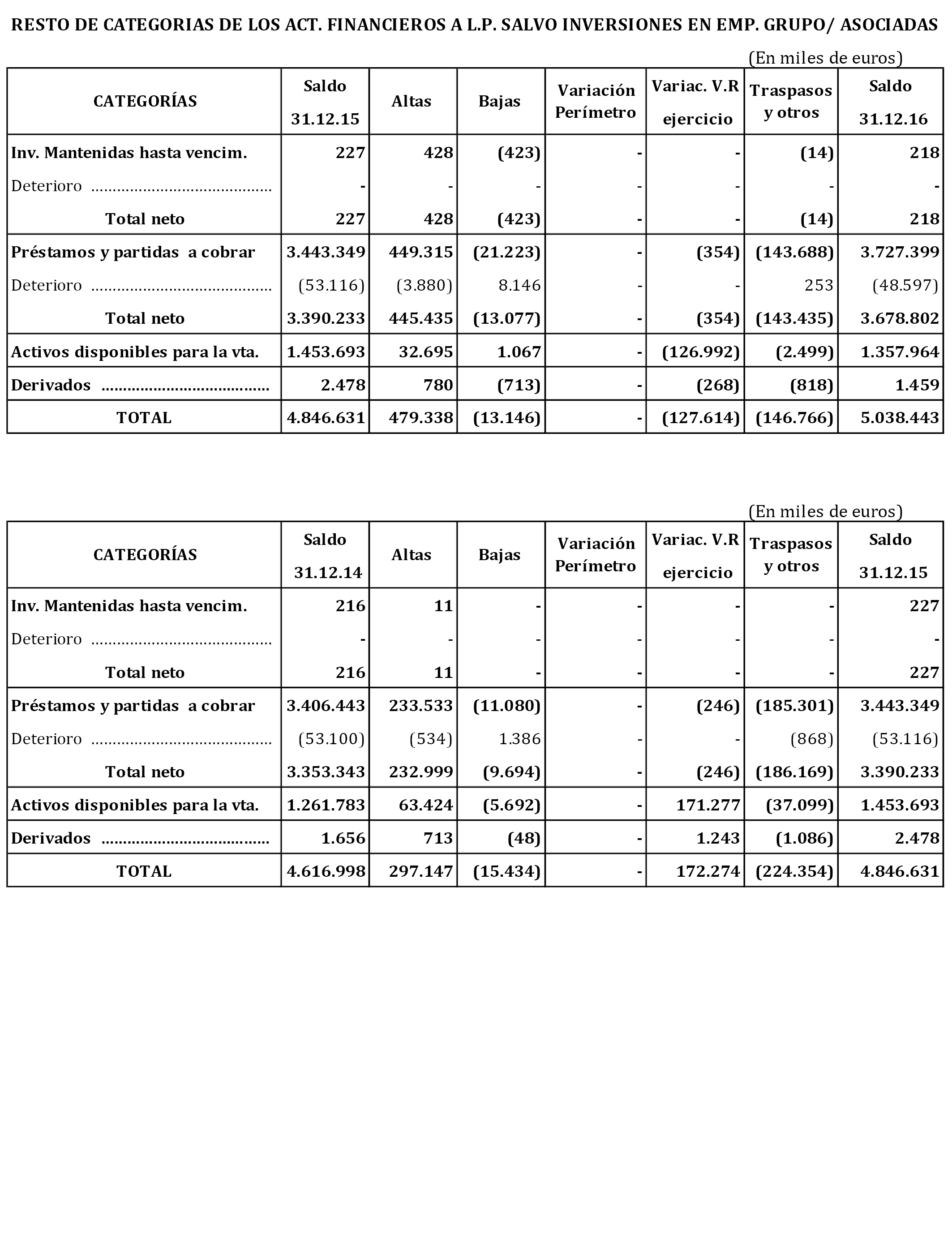 RESTO DE CATEGORIAS DE LOS ACT. FINANCIEROS A L.P. SALVO INVERSIONES EN EMP. GRUPO/ ASOCIADAS

(En miles de euros)

| CATEGORÍAS | Saldo 31.12.15 | Altas | Bajas | Variación Perímetro | Variac. V.R ejercicio | Traspasos y otros | Saldo 31.12.16 |
|---|---|---|---|---|---|---|---|
| Inv. Mantenidas hasta vencim. | 227 | 428 | (423) | - | - | (14) | 218 |
| Deterioro ........................................ | - | - | - | - | - | - | - |
| Total neto | 227 | 428 | (423) | - | - | (14) | 218 |
| Préstamos y partidas a cobrar | 3.443.349 | 449.315 | (21.223) | - | (354) | (143.688) | 3.727.399 |
| Deterioro ........................................ | (53.116) | (3.880) | 8.146 | - | - | 253 | (48.597) |
| Total neto | 3.390.233 | 445.435 | (13.077) | - | (354) | (143.435) | 3.678.802 |
| Activos disponibles para la vta. | 1.453.693 | 32.695 | 1.067 | - | (126.992) | (2.499) | 1.357.964 |
| Derivados ..................................... | 2.478 | 780 | (713) | - | (268) | (818) | 1.459 |
| TOTAL | 4.846.631 | 479.338 | (13.146) | - | (127.614) | (146.766) | 5.038.443 |

(En miles de euros)

| CATEGORÍAS | Saldo 31.12.14 | Altas | Bajas | Variación Perímetro | Variac. V.R ejercicio | Traspasos y otros | Saldo 31.12.15 |
|---|---|---|---|---|---|---|---|
| Inv. Mantenidas hasta vencim. | 216 | 11 | - | - | - | - | 227 |
| Deterioro ........................................ | - | - | - | - | - | - | - |
| Total neto | 216 | 11 | - | - | - | - | 227 |
| Préstamos y partidas a cobrar | 3.406.443 | 233.533 | (11.080) | - | (246) | (185.301) | 3.443.349 |
| Deterioro ........................................ | (53.100) | (534) | 1.386 | - | - | (868) | (53.116) |
| Total neto | 3.353.343 | 232.999 | (9.694) | - | (246) | (186.169) | 3.390.233 |
| Activos disponibles para la vta. | 1.261.783 | 63.424 | (5.692) | - | 171.277 | (37.099) | 1.453.693 |
| Derivados ..................................... | 1.656 | 713 | (48) | - | 1.243 | (1.086) | 2.478 |
| TOTAL | 4.616.998 | 297.147 | (15.434) | - | 172.274 | (224.354) | 4.846.631 |